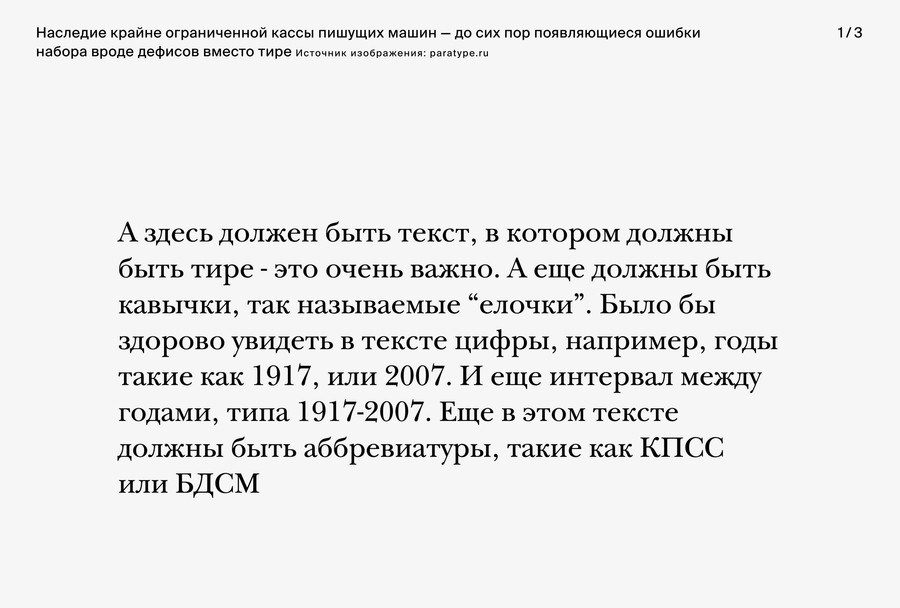 Наследие крайне ограниченной кассы пишущих машин — до сих пор появляющиеся ошибки набора вроде дефисов вместо тире Источник изображения: paratype.ru

1 / 3

А здесь должен быть текст, в котором должны быть тире - это очень важно. А еще должны быть кавычки, так называемые "елочки". Было бы здорово увидеть в тексте цифры, например, годы такие как 1917, или 2007. И еще интервал между годами, типа 1917-2007. Еще в этом тексте должны быть аббревиатуры, такие как КПСС или БДСМ